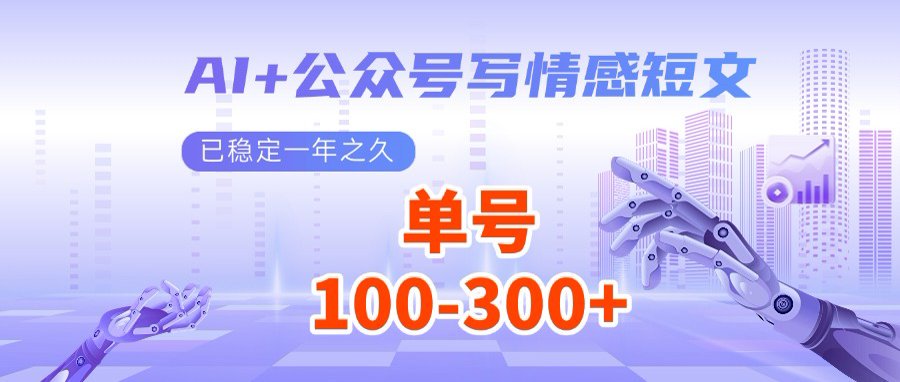 AI+公众号写情感短文

已稳定一年之久

单号

100-300+